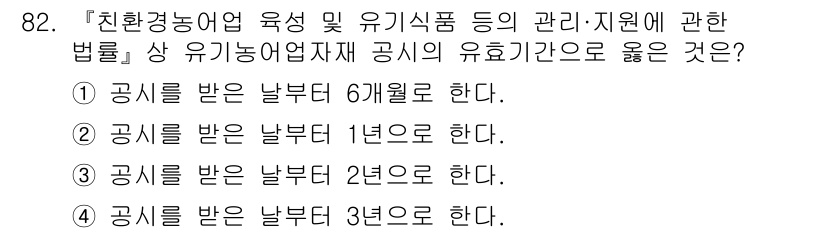 82. 『친환경농어업 육성 및 유기식품 등의 관리·지원에 관한 법률』상 유기농어업자재 공시의 유효기간으로 옳은 것은?

① 공시를 받은 날부터 6개월로 한다.

② 공시를 받은 날부터 1년으로 한다.

③ 공시를 받은 날부터 2년으로 한다.

④ 공시를 받은 날부터 3년으로 한다.